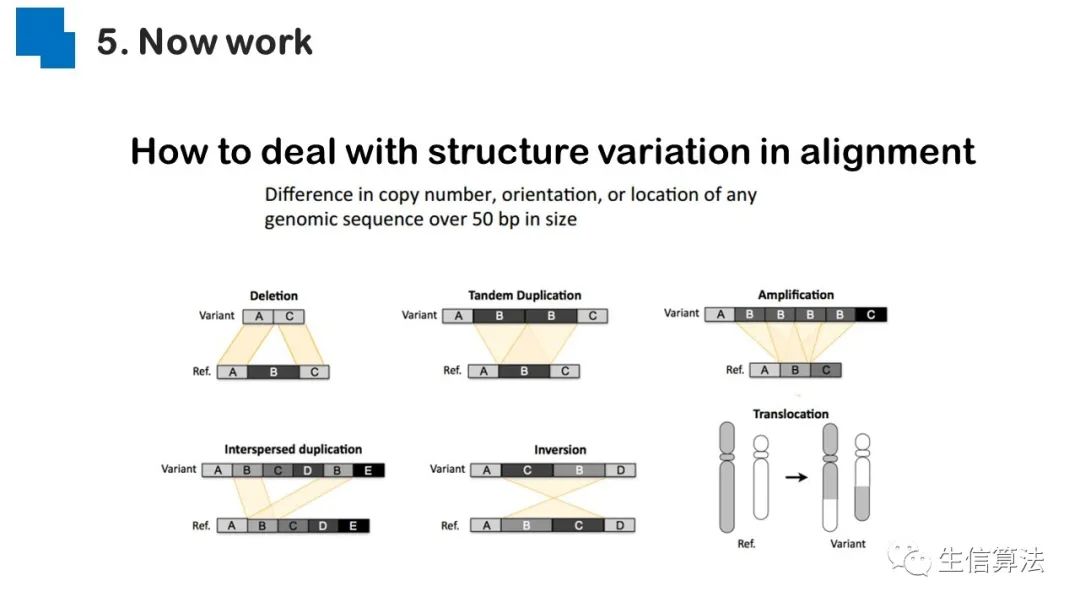 5. Now work

How to deal with structure variation in alignment

Difference in copy number, orientation, or location of any genomic sequence over 50 bp in size

Deletion
Variant A C
Ref. A B C

Tandem Duplication
Variant A B B C
Ref. A B C

Amplification
Variant A B B B B C
Ref. A B C

Interspersed duplication
Variant A B C D B E
Ref. A B C D E

Inversion
Variant A C B D
Ref. A B C D

Translocation
Ref. Variant

生信算法